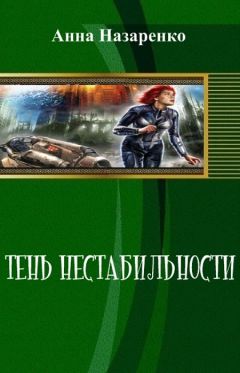 Анна Назаренко

ТЕНЬ НЕСТАБИЛЬНОСТИ